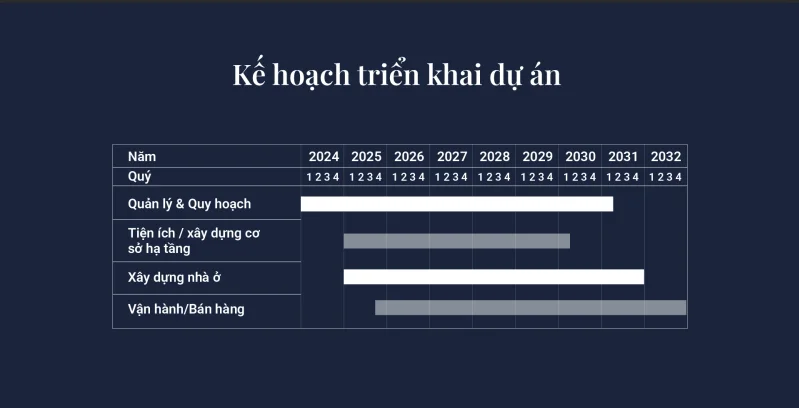 Kế hoạch triển khai dự án

| Năm | 2024 | 2025 | 2026 | 2027 | 2028 | 2029 | 2030 | 2031 | 2032 |
|---|---|---|---|---|---|---|---|---|---|
| Quý | 1 2 3 4 | 1 2 3 4 | 1 2 3 4 | 1 2 3 4 | 1 2 3 4 | 1 2 3 4 | 1 2 3 4 | 1 2 3 4 | 1 2 3 4 |
| Quản lý & Quy hoạch | | | | | | | | | |
| Tiện ích / xây dựng cơ sở hạ tầng | | | | | | | | | |
| Xây dựng nhà ở | | | | | | | | | |
| Vận hành/Bán hàng | | | | | | | | | |